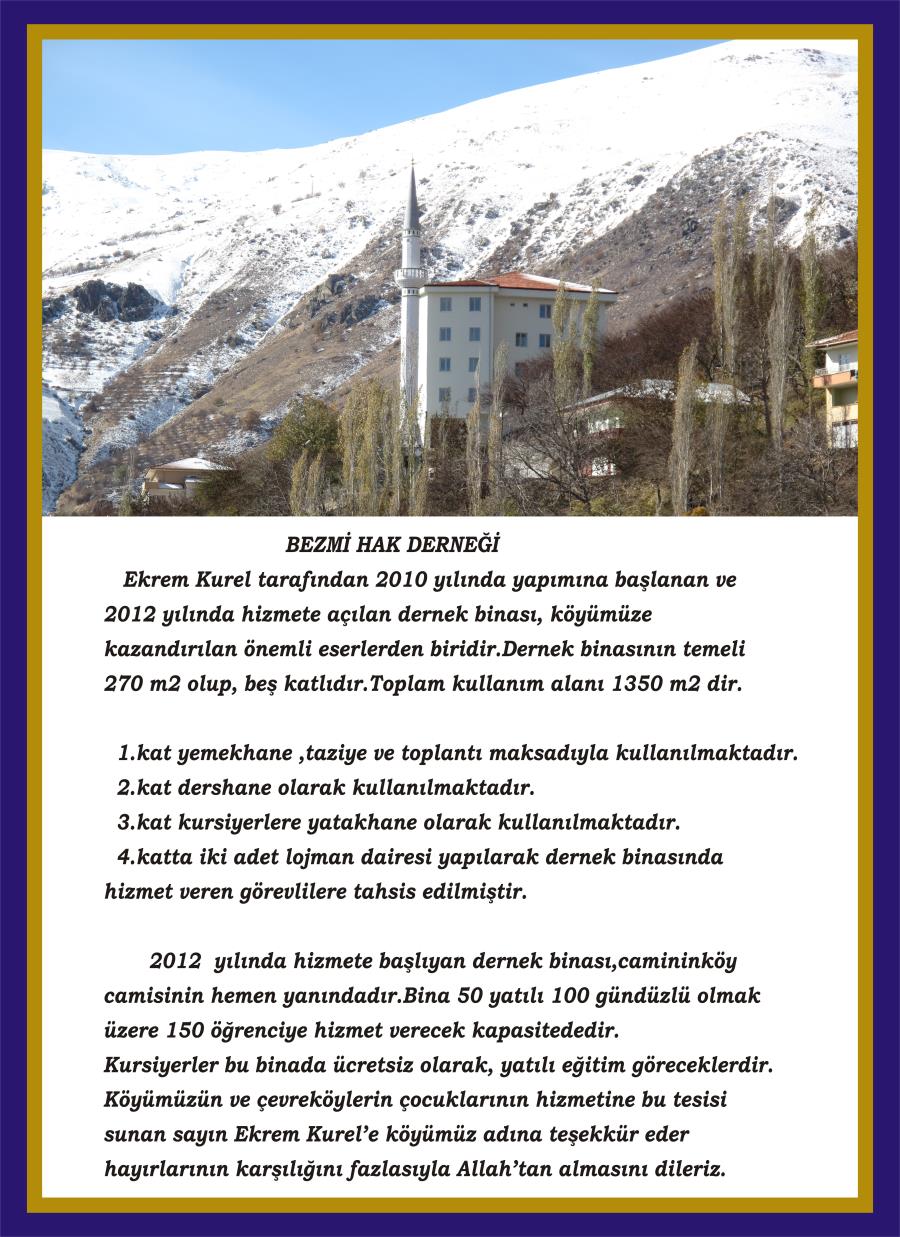 BEZMİ HAK DERNEĞİ

Ekrem Kurel tarafından 2010 yılında yapımına başlanan ve 2012 yılında hizmete açılan dernek binası, köyümüze kazandırılan önemli eserlerden biridir.Dernek binasının temeli 270 m2 olup, beş katlıdır.Toplam kullanım alanı 1350 m2 dir.

1.kat yemekhane ,taziye ve toplantı maksadıyla kullanılmaktadır.
2.kat dershane olarak kullanılmaktadır.
3.kat kursiyerlere yatakhane olarak kullanılmaktadır.
4.katta iki adet lojman dairesi yapılarak dernek binasında hizmet veren görevlilere tahsis edilmiştir.

2012 yılında hizmete başlıyan dernek binası,camininköy camisinin hemen yanındadır.Bina 50 yatılı 100 gündüzlü olmak üzere 150 öğrenciye hizmet verecek kapasitededir.
Kursiyerler bu binada ücretsiz olarak, yatılı eğitim göreceklerdir.
Köyümüzün ve çevreköylerin çocuklarının hizmetine bu tesisi sunan sayın Ekrem Kurel'e köyümüz adına teşekkür eder hayırlarının karşılığını fazlasıyla Allah'tan almasını dileriz.